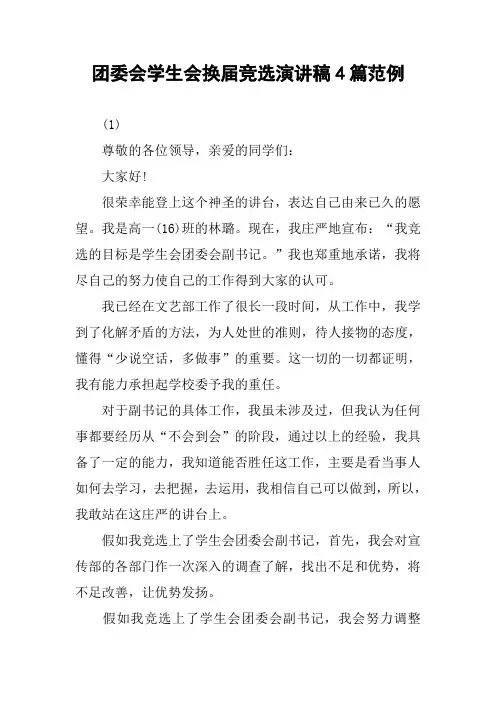 团委会学生会换届竞选演讲稿4篇范例

(1)

尊敬的各位领导，亲爱的同学们：

大家好！

很荣幸能登上这个神圣的讲台，表达自己由来已久的愿望。我是高一(16)班的林璐。现在，我庄严地宣布：“我竞选的目标是学生会团委会副书记。”我也郑重地承诺，我将尽自己的努力使自己的工作得到大家的认可。

我已经在文艺部工作了很长一段时间，从工作中，我学到了化解矛盾的方法，为人处世的准则，待人接物的态度，懂得“少说空话，多做事”的重要。这一切的一切都证明，我有能力承担起学校委予我的重任。

对于副书记的具体工作，我虽未涉及过，但我认为任何事都要经历从“不会到会”的阶段，通过以上的经验，我具备了一定的能力，我知道能否胜任这工作，主要是看当事人如何去学习，去把握，去运用，我相信自己可以做到，所以，我敢站在这庄严的讲台上。

假如我竞选上了学生会团委会副书记，首先，我会对宣传部的各部门作一次深入的调查了解，找出不足和优势，将不足改善，让优势发扬。

假如我竞选上了学生会团委会副书记，我会努力调整